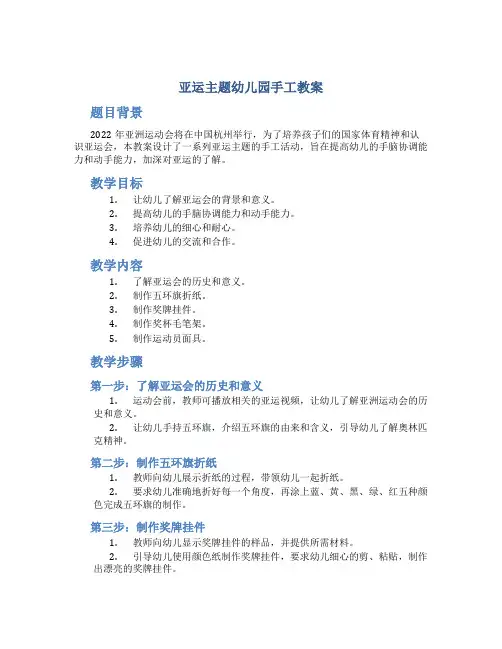 亚运主题幼儿园手工教案

题目背景

2022 年亚洲运动会将在中国杭州举行，为了培养孩子们的国家体育精神和认识亚运会，本教案设计了一系列亚运主题的手工活动，旨在提高幼儿的手脑协调能力和动手能力，加深对亚运的了解。

教学目标

1. 让幼儿了解亚运会的背景和意义。
2. 提高幼儿的手脑协调能力和动手能力。
3. 培养幼儿的细心和耐心。
4. 促进幼儿的交流和合作。

教学内容

1. 了解亚运会的历史和意义。
2. 制作五环旗折纸。
3. 制作奖牌挂件。
4. 制作奖杯毛笔架。
5. 制作运动员面具。

教学步骤

第一步：了解亚运会的历史和意义

1. 运动会前，教师可播放相关的亚运视频，让幼儿了解亚洲运动会的历史和意义。
2. 让幼儿手持五环旗，介绍五环旗的由来和含义，引导幼儿了解奥林匹克精神。

第二步：制作五环旗折纸

1. 教师向幼儿展示折纸的过程，带领幼儿一起折纸。
2. 要求幼儿准确地折好每一个角度，再涂上蓝、黄、黑、绿、红五种颜色完成五环旗的制作。

第三步：制作奖牌挂件

1. 教师向幼儿显示奖牌挂件的样品，并提供所需材料。
2. 引导幼儿使用颜色纸制作奖牌挂件，要求幼儿细心的剪、粘贴，制作出漂亮的奖牌挂件。